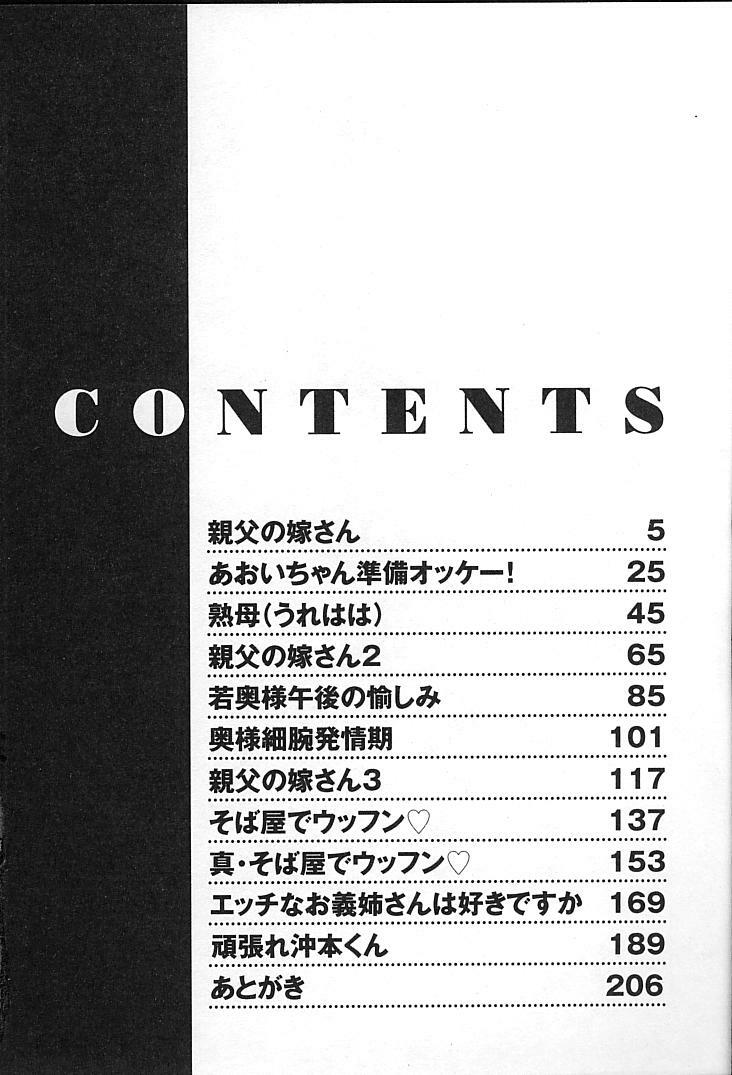 CONTENTS

| | |
|---|---|
| 親父の嫁さん | 5 |
| あおいちゃん準備オッケー! | 25 |
| 熟母(うれはは) | 45 |
| 親父の嫁さん2 | 65 |
| 若奥様午後の愉しみ | 85 |
| 奥様細腕発情期 | 101 |
| 親父の嫁さん3 | 117 |
| そば屋でウッフン♡ | 137 |
| 真・そば屋でウッフン♡ | 153 |
| エッチなお義姉さんは好きですか | 169 |
| 頑張れ沖本くん | 189 |
| あとがき | 206 |